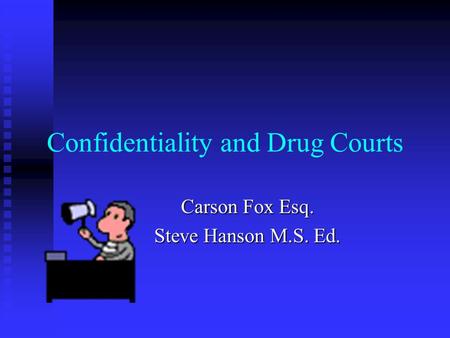 Confidentiality and Drug Courts

Carson Fox Esq.
Steve Hanson M.S. Ed.